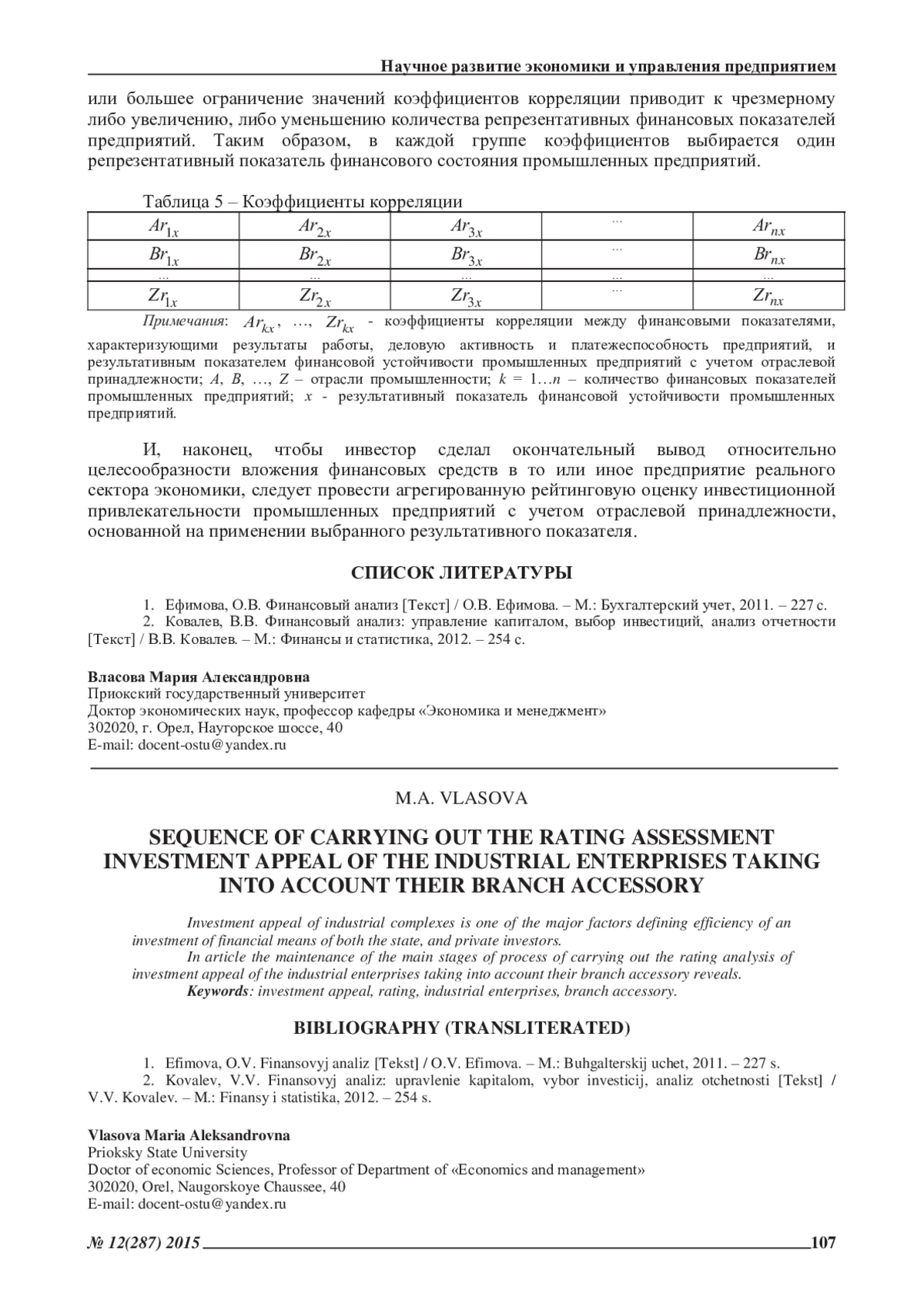 Научное развитие экономики и управления предприятием

или большее ограничение значений коэффициентов корреляции приводит к чрезмерному либо увеличению, либо уменьшению количества репрезентативных финансовых показателей предприятий. Таким образом, в каждой группе коэффициентов выбирается один репрезентативный показатель финансового состояния промышленных предприятий.

Таблица 5 – Коэффициенты корреляции

| $Ar_{1x}$ | $Ar_{2x}$ | $Ar_{3x}$ | … | $Ar_{nx}$ |
|---|---|---|---|---|
| $Br_{1x}$ | $Br_{2x}$ | $Br_{3x}$ | … | $Br_{nx}$ |
| … | … | … | … | … |
| $Zr_{1x}$ | $Zr_{2x}$ | $Zr_{3x}$ | … | $Zr_{nx}$ |

Примечания: $Ar_{kx}$, …, $Zr_{kx}$ - коэффициенты корреляции между финансовыми показателями, характеризующими результаты работы, деловую активность и платежеспособность предприятий, и результативным показателем финансовой устойчивости промышленных предприятий с учетом отраслевой принадлежности; $A$, $B$, …, $Z$ – отрасли промышленности; $k$ = 1…$n$ – количество финансовых показателей промышленных предприятий; $x$ - результативный показатель финансовой устойчивости промышленных предприятий.

И, наконец, чтобы инвестор сделал окончательный вывод относительно целесообразности вложения финансовых средств в то или иное предприятие реального сектора экономики, следует провести агрегированную рейтинговую оценку инвестиционной привлекательности промышленных предприятий с учетом отраслевой принадлежности, основанной на применении выбранного результативного показателя.

СПИСОК ЛИТЕРАТУРЫ

1. Ефимова, О.В. Финансовый анализ [Текст] / О.В. Ефимова. – М.: Бухгалтерский учет, 2011. – 227 с.
2. Ковалев, В.В. Финансовый анализ: управление капиталом, выбор инвестиций, анализ отчетности [Текст] / В.В. Ковалев. – М.: Финансы и статистика, 2012. – 254 с.

Власова Мария Александровна
Приокский государственный университет
Доктор экономических наук, профессор кафедры «Экономика и менеджмент»
302020, г. Орел, Наугорское шоссе, 40
E-mail: docent-ostu@yandex.ru

M.A. VLASOVA

SEQUENCE OF CARRYING OUT THE RATING ASSESSMENT INVESTMENT APPEAL OF THE INDUSTRIAL ENTERPRISES TAKING INTO ACCOUNT THEIR BRANCH ACCESSORY

Investment appeal of industrial complexes is one of the major factors defining efficiency of an investment of financial means of both the state, and private investors.
In article the maintenance of the main stages of process of carrying out the rating analysis of investment appeal of the industrial enterprises taking into account their branch accessory reveals.
Keywords: investment appeal, rating, industrial enterprises, branch accessory.

BIBLIOGRAPHY (TRANSLITERATED)

1. Efimova, O.V. Finansovyj analiz [Tekst] / O.V. Efimova. – M.: Buhgalterskij uchet, 2011. – 227 s.
2. Kovalev, V.V. Finansovyj analiz: upravlenie kapitalom, vybor investicij, analiz otchetnosti [Tekst] / V.V. Kovalev. – M.: Finansy i statistika, 2012. – 254 s.

Vlasova Maria Aleksandrovna
Prioksky State University
Doctor of economic Sciences, Professor of Department of «Economics and management»
302020, Orel, Naugorskoye Chaussee, 40
E-mail: docent-ostu@yandex.ru

№ 12(287) 2015 107